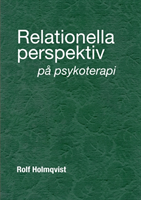 Relationella perspektiv
på psykoterapi

Rolf Holmqvist